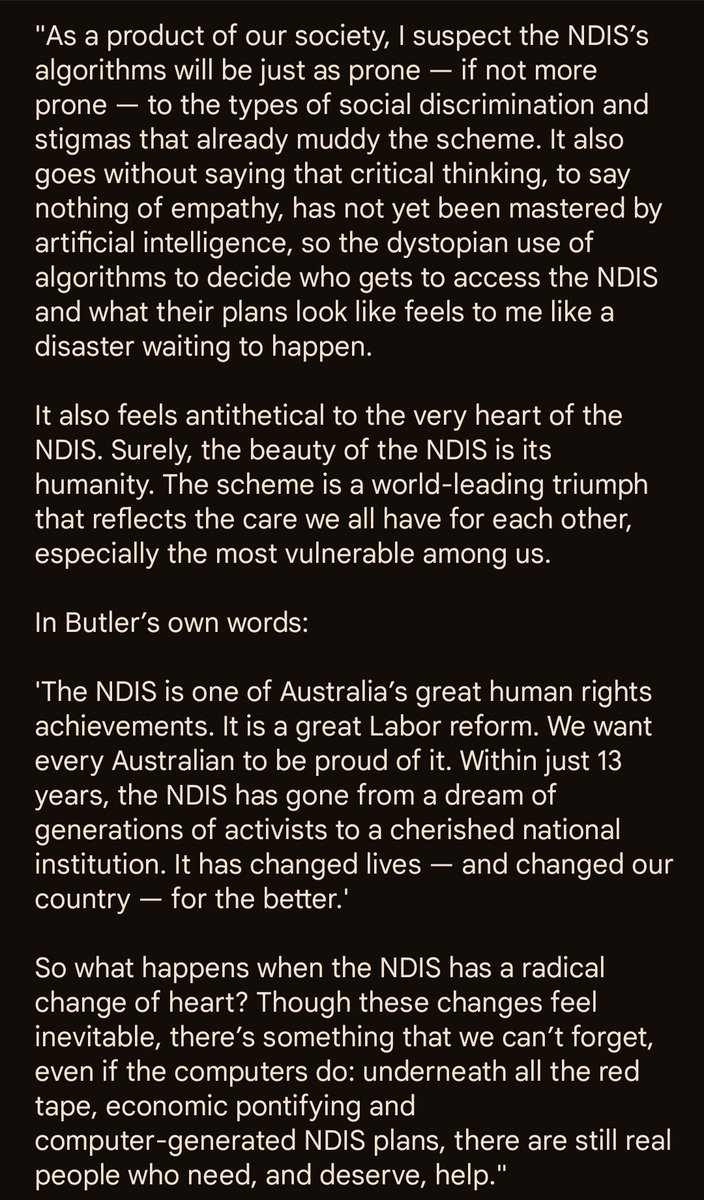 "As a product of our society, I suspect the NDIS's algorithms will be just as prone — if not more prone — to the types of social discrimination and stigmas that already muddy the scheme. It also goes without saying that critical thinking, to say nothing of empathy, has not yet been mastered by artificial intelligence, so the dystopian use of algorithms to decide who gets to access the NDIS and what their plans look like feels to me like a disaster waiting to happen.

It also feels antithetical to the very heart of the NDIS. Surely, the beauty of the NDIS is its humanity. The scheme is a world-leading triumph that reflects the care we all have for each other, especially the most vulnerable among us.

In Butler's own words:

'The NDIS is one of Australia's great human rights achievements. It is a great Labor reform. We want every Australian to be proud of it. Within just 13 years, the NDIS has gone from a dream of generations of activists to a cherished national institution. It has changed lives — and changed our country — for the better.'

So what happens when the NDIS has a radical change of heart? Though these changes feel inevitable, there's something that we can't forget, even if the computers do: underneath all the red tape, economic pontifying and computer-generated NDIS plans, there are still real people who need, and deserve, help."